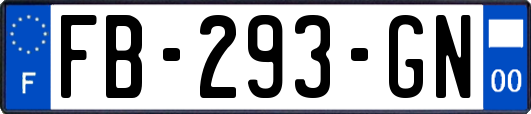 F

FB-293-GN

00